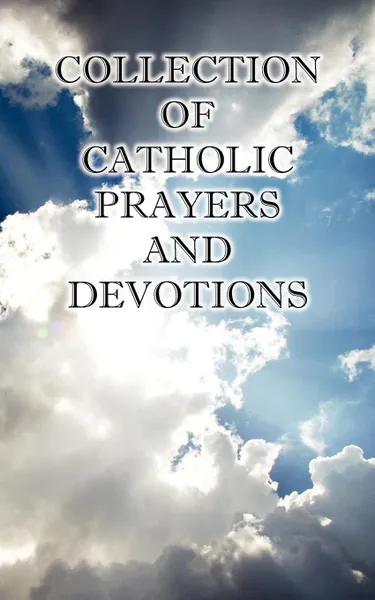 COLLECTION OF CATHOLIC PRAYERS AND DEVOTIONS